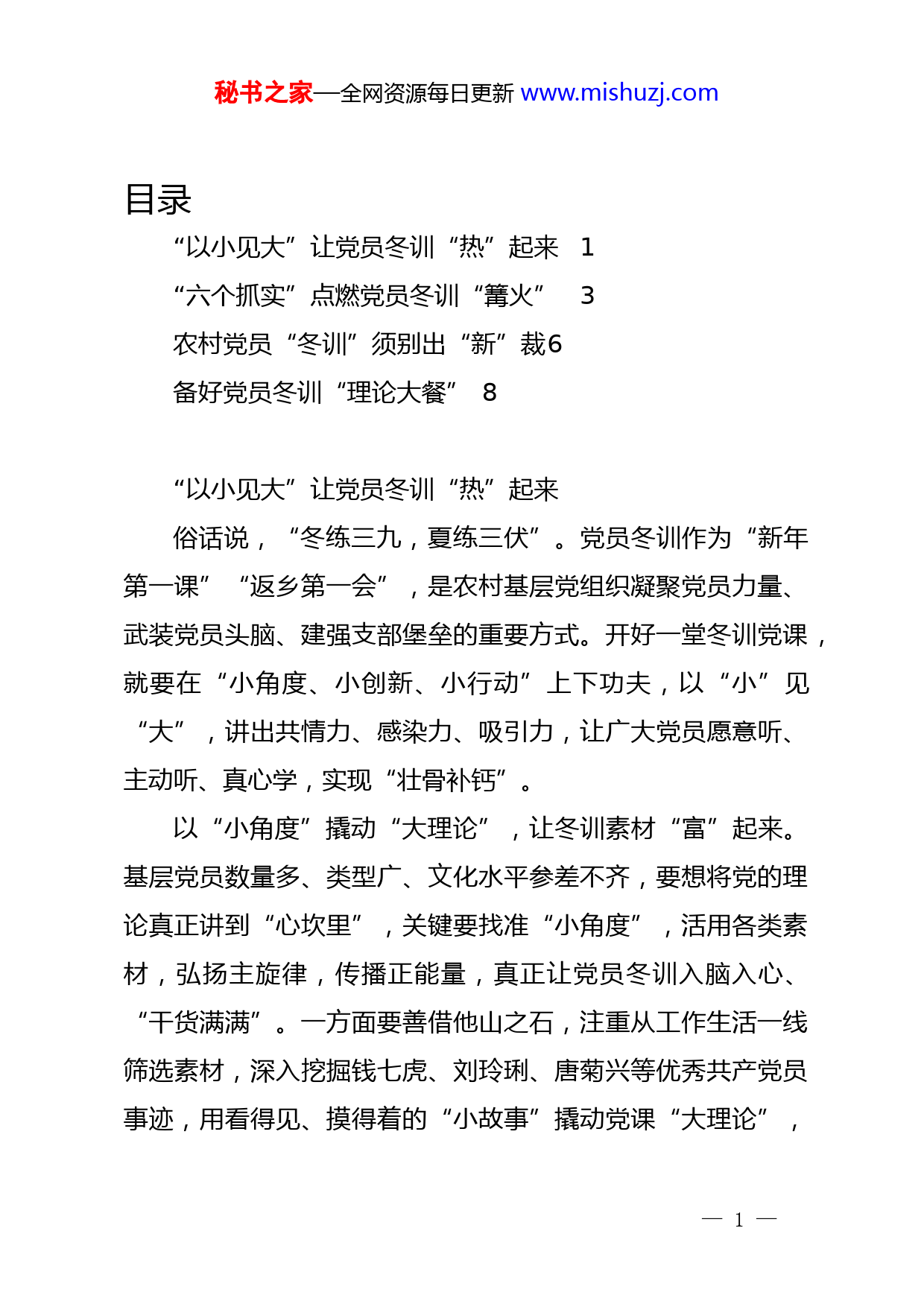 秘书之家—全网资源每日更新 www.mishuzj.com

目录

“以小见大”让党员冬训“热”起来 1

“六个抓实”点燃党员冬训“篝火” 3

农村党员“冬训”须别出“新”裁6

备好党员冬训“理论大餐” 8

“以小见大”让党员冬训“热”起来

俗话说，“冬练三九，夏练三伏”。党员冬训作为“新年第一课”“返乡第一会”，是农村基层党组织凝聚党员力量、武装党员头脑、建强支部堡垒的重要方式。开好一堂冬训党课，就要在“小角度、小创新、小行动”上下功夫，以“小”见“大”，讲出共情力、感染力、吸引力，让广大党员愿意听、主动听、真心学，实现“壮骨补钙”。

以“小角度”撬动“大理论”，让冬训素材“富”起来。基层党员数量多、类型广、文化水平参差不齐，要想将党的理论真正讲到“心坎里”，关键要找准“小角度”，活用各类素材，弘扬主旋律，传播正能量，真正让党员冬训入脑入心、“干货满满”。一方面要善借他山之石，注重从工作生活一线筛选素材，深入挖掘钱七虎、刘玲琍、唐菊兴等优秀共产党员事迹，用看得见、摸得着的“小故事”撬动党课“大理论”，

— 1 —